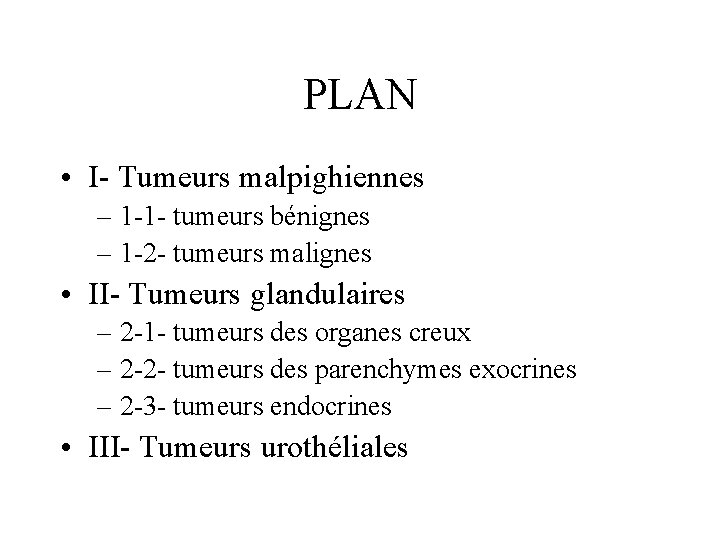 PLAN

• I- Tumeurs malpighiennes
– 1-1- tumeurs bénignes
– 1-2- tumeurs malignes
• II- Tumeurs glandulaires
– 2-1- tumeurs des organes creux
– 2-2- tumeurs des parenchymes exocrines
– 2-3- tumeurs endocrines
• III- Tumeurs urothéliales